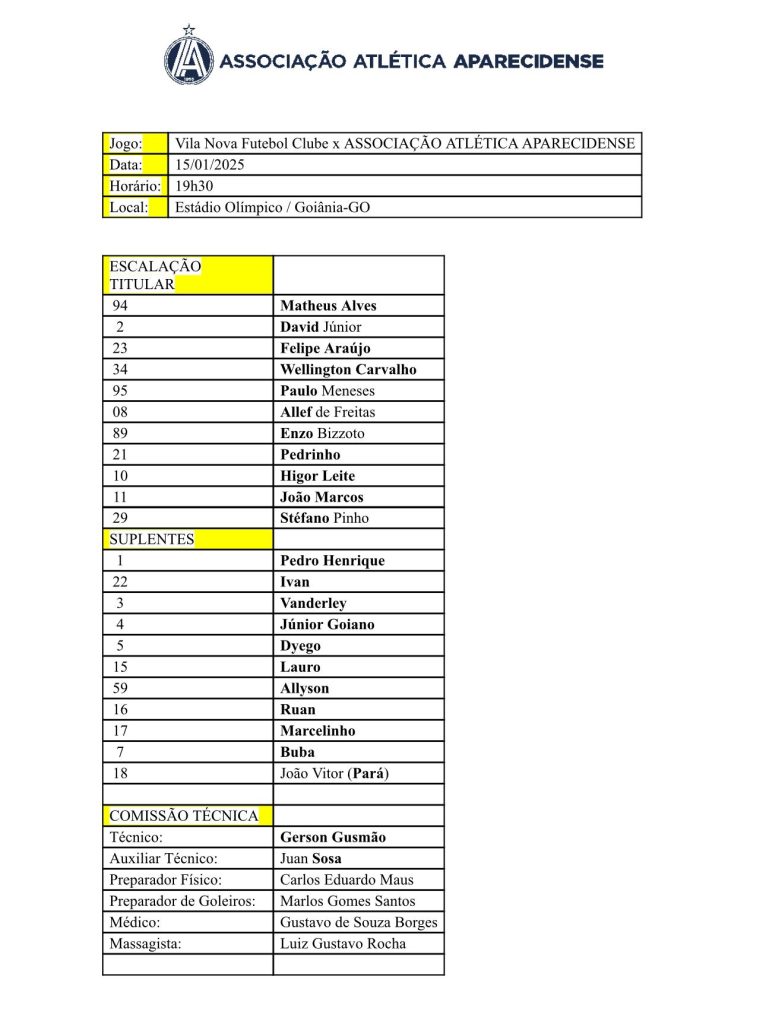 ASSOCIAÇÃO ATLÉTICA APARECIDENSE

| Jogo: | Vila Nova Futebol Clube x ASSOCIAÇÃO ATLÉTICA APARECIDENSE |
|---|---|
| Data: | 15/01/2025 |
| Horário: | 19h30 |
| Local: | Estádio Olímpico / Goiânia-GO |

| ESCALAÇÃO TITULAR | |
|---|---|
| 94 | Matheus Alves |
| 2 | David Júnior |
| 23 | Felipe Araújo |
| 34 | Wellington Carvalho |
| 95 | Paulo Meneses |
| 08 | Allef de Freitas |
| 89 | Enzo Bizzoto |
| 21 | Pedrinho |
| 10 | Higor Leite |
| 11 | João Marcos |
| 29 | Stéfano Pinho |
| SUPLENTES | |
| 1 | Pedro Henrique |
| 22 | Ivan |
| 3 | Vanderley |
| 4 | Júnior Goiano |
| 5 | Dyego |
| 15 | Lauro |
| 59 | Allyson |
| 16 | Ruan |
| 17 | Marcelinho |
| 7 | Buba |
| 18 | João Vitor (Pará) |
| | |
| COMISSÃO TÉCNICA | |
| Técnico: | Gerson Gusmão |
| Auxiliar Técnico: | Juan Sosa |
| Preparador Físico: | Carlos Eduardo Maus |
| Preparador de Goleiros: | Marlos Gomes Santos |
| Médico: | Gustavo de Souza Borges |
| Massagista: | Luiz Gustavo Rocha |
| | |